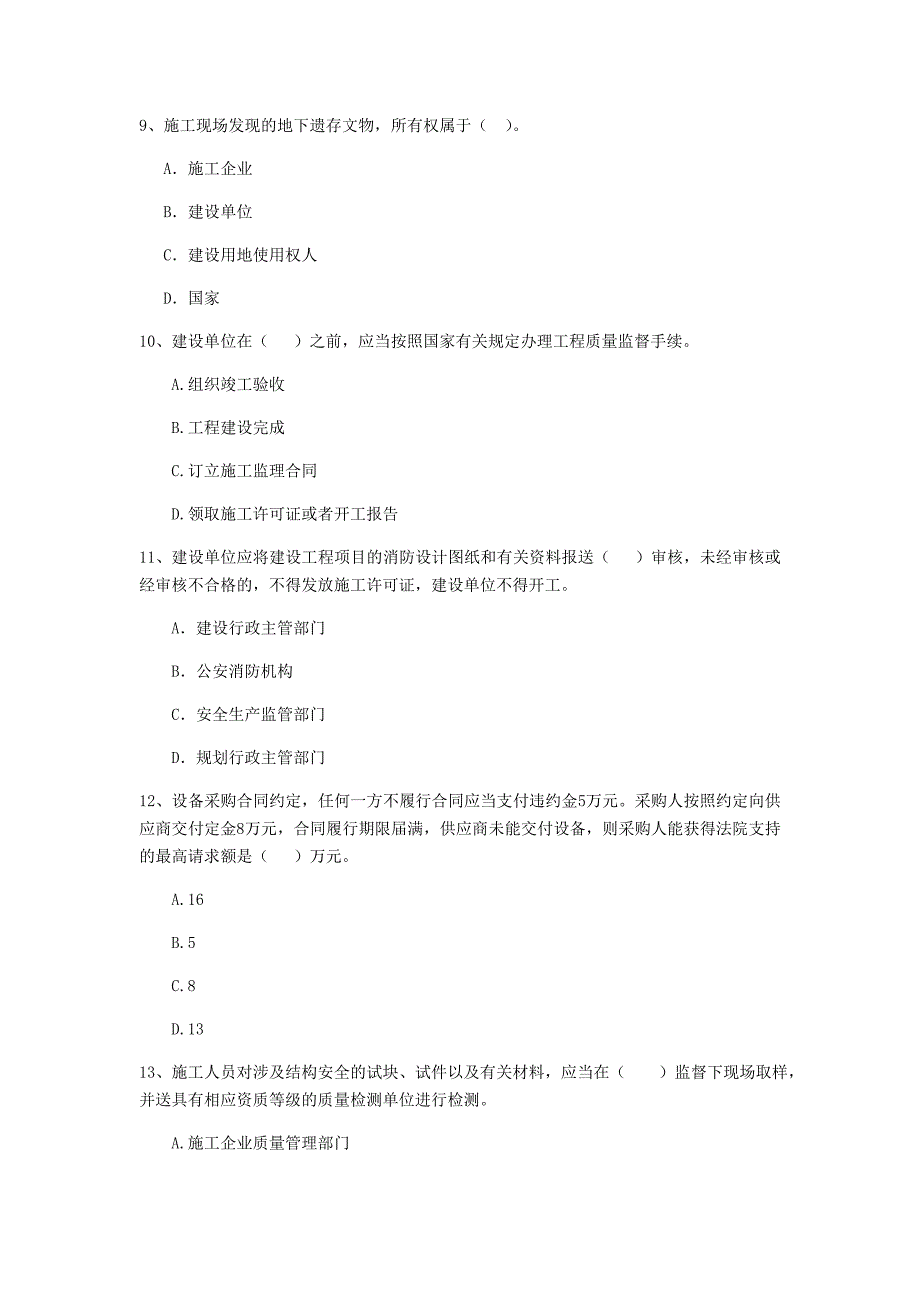 9、施工现场发现的地下遗存文物，所有权属于（ ）。

A. 施工企业

B. 建设单位

C. 建设用地使用权人

D. 国家

10、建设单位在（ ）之前，应当按照国家有关规定办理工程质量监督手续。

A.组织竣工验收

B.工程建设完成

C.订立施工监理合同

D.领取施工许可证或者开工报告

11、建设单位应将建设工程项目的消防设计图纸和有关资料报送（ ）审核，未经审核或经审核不合格的，不得发放施工许可证，建设单位不得开工。

A. 建设行政主管部门

B. 公安消防机构

C. 安全生产监管部门

D. 规划行政主管部门

12、设备采购合同约定，任何一方不履行合同应当支付违约金5万元。采购人按照约定向供应商交付定金8万元，合同履行期限届满，供应商未能交付设备，则采购人能获得法院支持的最高请求额是（ ）万元。

A.16

B.5

C.8

D.13

13、施工人员对涉及结构安全的试块、试件以及有关材料，应当在（ ）监督下现场取样，并送具有相应资质等级的质量检测单位进行检测。

A.施工企业质量管理部门